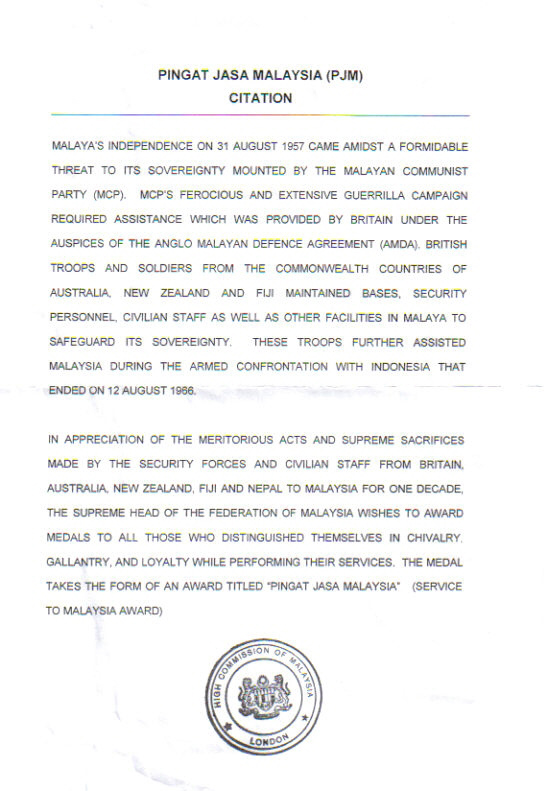 PINGAT JASA MALAYSIA (PJM)
CITATION

MALAYA'S INDEPENDENCE ON 31 AUGUST 1957 CAME AMIDST A FORMIDABLE THREAT TO ITS SOVEREIGNTY MOUNTED BY THE MALAYAN COMMUNIST PARTY (MCP). MCP'S FEROCIOUS AND EXTENSIVE GUERRILLA CAMPAIGN REQUIRED ASSISTANCE WHICH WAS PROVIDED BY BRITAIN UNDER THE AUSPICES OF THE ANGLO MALAYAN DEFENCE AGREEMENT (AMDA). BRITISH TROOPS AND SOLDIERS FROM THE COMMONWEALTH COUNTRIES OF AUSTRALIA, NEW ZEALAND AND FIJI MAINTAINED BASES, SECURITY PERSONNEL, CIVILIAN STAFF AS WELL AS OTHER FACILITIES IN MALAYA TO SAFEGUARD ITS SOVEREIGNTY. THESE TROOPS FURTHER ASSISTED MALAYSIA DURING THE ARMED CONFRONTATION WITH INDONESIA THAT ENDED ON 12 AUGUST 1966.

IN APPRECIATION OF THE MERITORIOUS ACTS AND SUPREME SACRIFICES MADE BY THE SECURITY FORCES AND CIVILIAN STAFF FROM BRITAIN, AUSTRALIA, NEW ZEALAND, FIJI AND NEPAL TO MALAYSIA FOR ONE DECADE, THE SUPREME HEAD OF THE FEDERATION OF MALAYSIA WISHES TO AWARD MEDALS TO ALL THOSE WHO DISTINGUISHED THEMSELVES IN CHIVALRY, GALLANTRY, AND LOYALTY WHILE PERFORMING THEIR SERVICES. THE MEDAL TAKES THE FORM OF AN AWARD TITLED "PINGAT JASA MALAYSIA" (SERVICE TO MALAYSIA AWARD)

HIGH COMMISSION OF MALAYSIA
LONDON